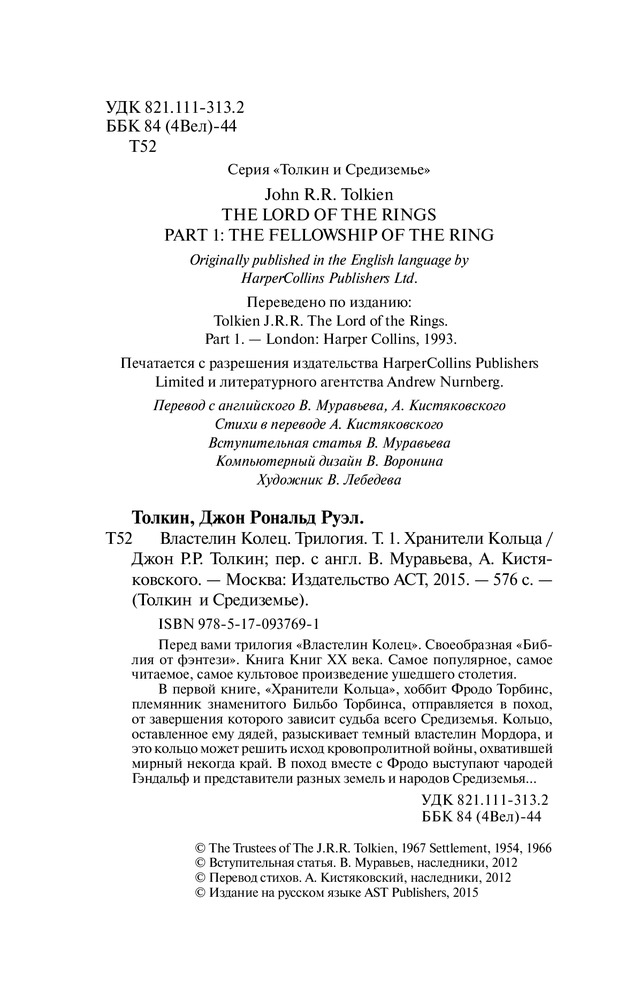 УДК 821.111-313.2
ББК 84 (4Вел)-44
Т52

Серия «Толкин и Средиземье»

John R.R. Tolkien
THE LORD OF THE RINGS
PART 1: THE FELLOWSHIP OF THE RING

Originally published in the English language by HarperCollins Publishers Ltd.

Переведено по изданию:
Tolkien J.R.R. The Lord of the Rings.
Part 1. — London: Harper Collins, 1993.

Печатается с разрешения издательства HarperCollins Publishers Limited и литературного агентства Andrew Nurnberg.

Перевод с английского В. Муравьева, А. Кистяковского
Стихи в переводе А. Кистяковского
Вступительная статья В. Муравьева
Компьютерный дизайн В. Воронина
Художник В. Лебедева

Толкин, Джон Рональд Руэл.

Т52 Властелин Колец. Трилогия. Т. 1. Хранители Кольца / Джон Р.Р. Толкин; пер. с англ. В. Муравьева, А. Кистяковского. — Москва: Издательство АСТ, 2015. — 576 с. — (Толкин и Средиземье).

ISBN 978-5-17-093769-1

Перед вами трилогия «Властелин Колец». Своеобразная «Библия от фэнтези». Книга Книг XX века. Самое популярное, самое читаемое, самое культовое произведение ушедшего столетия.

В первой книге, «Хранители Кольца», хоббит Фродо Торбинс, племянник знаменитого Бильбо Торбинса, отправляется в поход, от завершения которого зависит судьба всего Средиземья. Кольцо, оставленное ему дядей, разыскивает темный властелин Мордора, и это кольцо может решить исход кровопролитной войны, охватившей мирный некогда край. В поход вместе с Фродо выступают чародей Гэндальф и представители разных земель и народов Средиземья...

УДК 821.111-313.2
ББК 84 (4Вел)-44

© The Trustees of The J.R.R. Tolkien, 1967 Settlement, 1954, 1966
© Вступительная статья. В. Муравьев, наследники, 2012
© Перевод стихов. А. Кистяковский, наследники, 2012
© Издание на русском языке AST Publishers, 2015